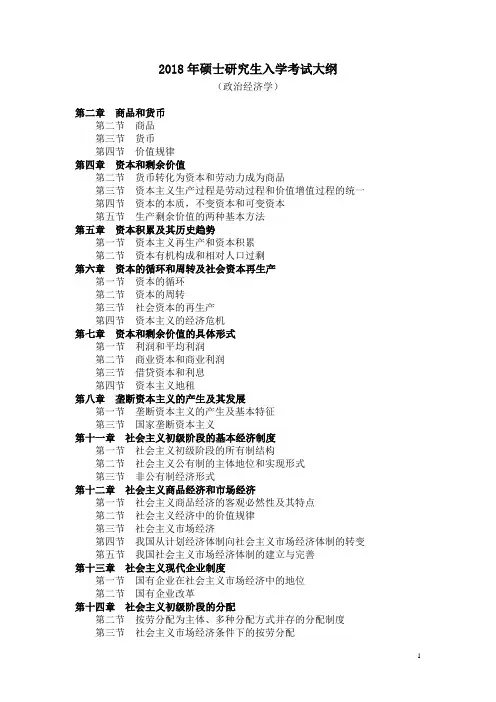 2018 年硕士研究生入学考试大纲
（政治经济学）

第二章　商品和货币
第二节　商品
第三节　货币
第四节　价值规律
第四章　资本和剩余价值
第二节　货币转化为资本和劳动力成为商品
第三节　资本主义生产过程是劳动过程和价值增值过程的统一
第四节　资本的本质，不变资本和可变资本
第五节　生产剩余价值的两种基本方法
第五章　资本积累及其历史趋势
第一节　资本主义再生产和资本积累
第二节　资本有机构成和相对人口过剩
第六章　资本的循环和周转及社会资本再生产
第一节　资本的循环
第二节　资本的周转
第三节　社会资本的再生产
第四节　资本主义的经济危机
第七章　资本和剩余价值的具体形式
第一节　利润和平均利润
第二节　商业资本和商业利润
第三节　借贷资本和利息
第四节　资本主义地租
第八章　垄断资本主义的产生及其发展
第一节　垄断资本主义的产生及基本特征
第三节　国家垄断资本主义
第十一章　社会主义初级阶段的基本经济制度
第一节　社会主义初级阶段的所有制结构
第二节　社会主义公有制的主体地位和实现形式
第三节　非公有制经济形式
第十二章　社会主义商品经济和市场经济
第一节　社会主义商品经济的客观必然性及其特点
第二节　社会主义经济中的价值规律
第三节　社会主义市场经济
第四节　我国从计划经济体制向社会主义市场经济体制的转变
第五节　我国社会主义市场经济体制的建立与完善
第十三章　社会主义现代企业制度
第一节　国有企业在社会主义市场经济中的地位
第二节　国有企业改革
第十四章　社会主义初级阶段的分配
第二节　按劳分配为主体、多种分配方式并存的分配制度
第三节　社会主义市场经济条件下的按劳分配

1